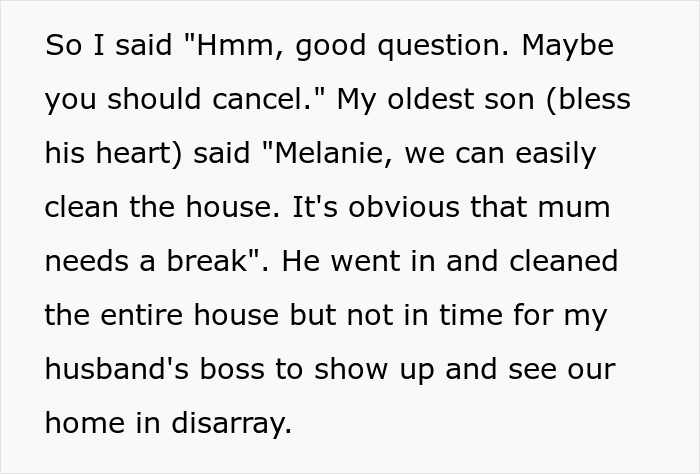 So I said "Hmm, good question. Maybe you should cancel." My oldest son (bless his heart) said "Melanie, we can easily clean the house. It's obvious that mum needs a break". He went in and cleaned the entire house but not in time for my husband's boss to show up and see our home in disarray.